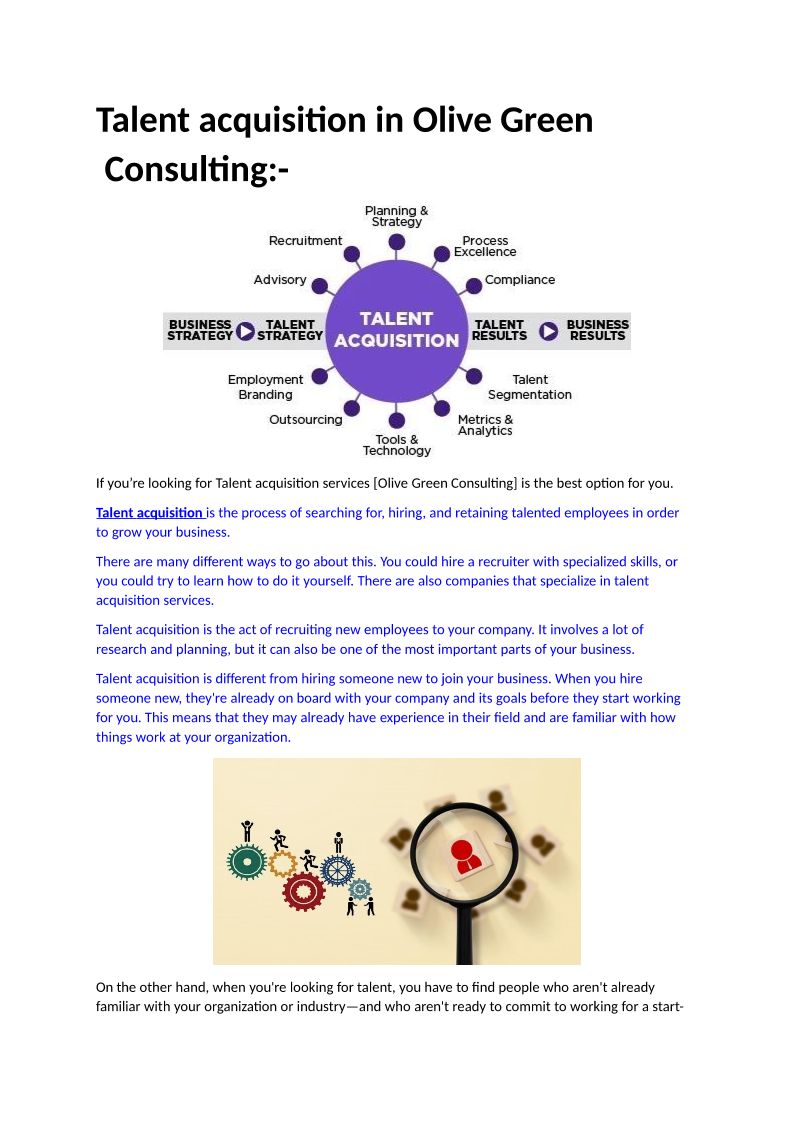 Talent acquisition in Olive Green Consulting:-

Planning & Strategy
Recruitment
Process Excellence
Advisory
Compliance
BUSINESS STRATEGY
TALENT STRATEGY
TALENT ACQUISITION
TALENT RESULTS
BUSINESS RESULTS
Employment Branding
Talent Segmentation
Outsourcing
Metrics & Analytics
Tools & Technology

If you're looking for Talent acquisition services [Olive Green Consulting] is the best option for you.

Talent acquisition is the process of searching for, hiring, and retaining talented employees in order to grow your business.

There are many different ways to go about this. You could hire a recruiter with specialized skills, or you could try to learn how to do it yourself. There are also companies that specialize in talent acquisition services.

Talent acquisition is the act of recruiting new employees to your company. It involves a lot of research and planning, but it can also be one of the most important parts of your business.

Talent acquisition is different from hiring someone new to join your business. When you hire someone new, they're already on board with your company and its goals before they start working for you. This means that they may already have experience in their field and are familiar with how things work at your organization.

On the other hand, when you're looking for talent, you have to find people who aren't already familiar with your organization or industry—and who aren't ready to commit to working for a start-